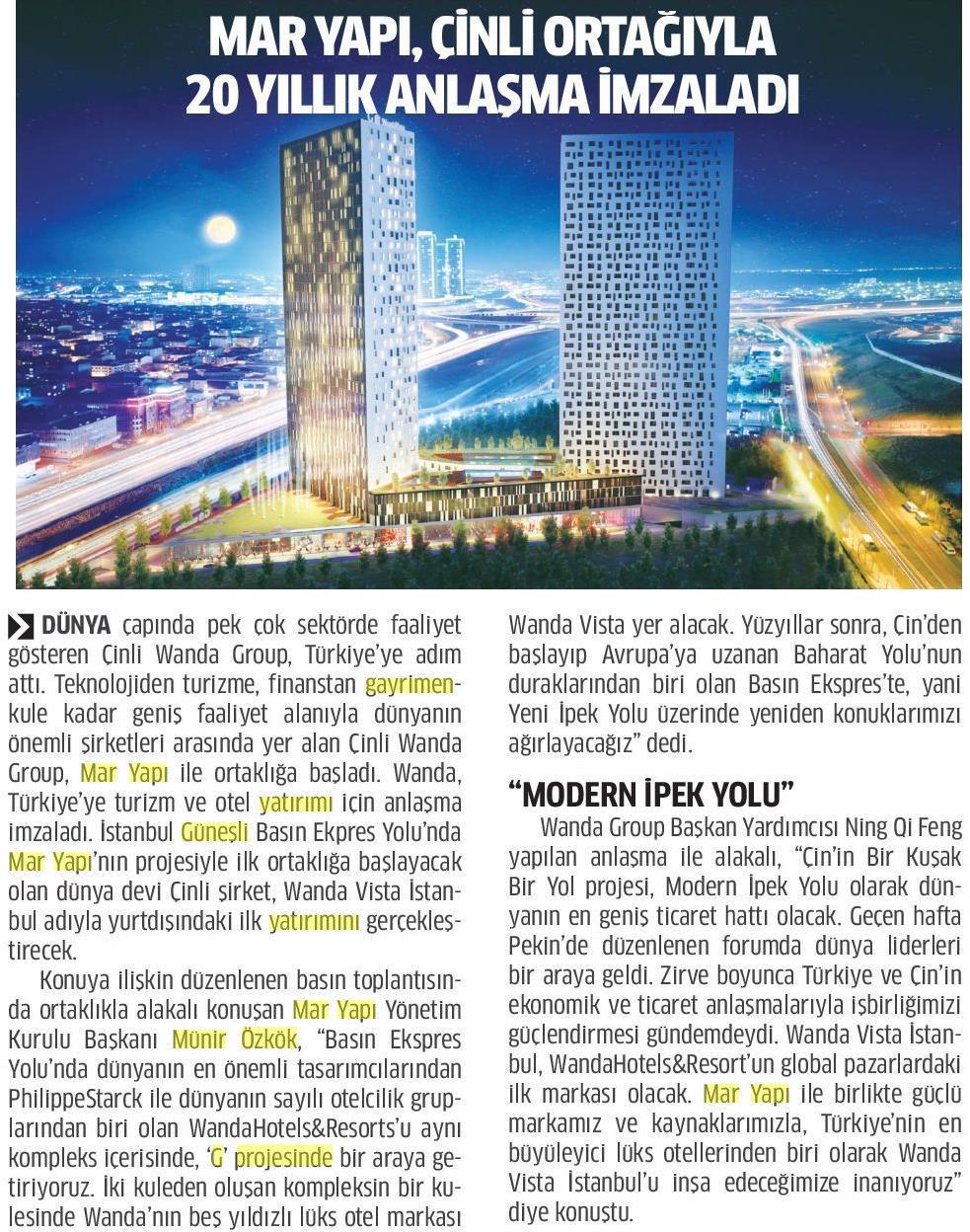 MAR YAPI, ÇİNLİ ORTAĞIYLA 20 YILLIK ANLAŞMA İMZALADI

DÜNYA çapında pek çok sektörde faaliyet gösteren Çinli Wanda Group, Türkiye'ye adım attı. Teknolojiden turizme, finanstan gayrimenkule kadar geniş faaliyet alanıyla dünyanın önemli şirketleri arasında yer alan Çinli Wanda Group, Mar Yapı ile ortaklığa başladı. Wanda, Türkiye'ye turizm ve otel yatırımı için anlaşma imzaladı. İstanbul Güneşli Basın Ekpres Yolu'nda Mar Yapı'nın projesiyle ilk ortaklığa başlayacak olan dünya devi Çinli şirket, Wanda Vista İstanbul adıyla yurtdışındaki ilk yatırımını gerçekleştirecek.

Konuya ilişkin düzenlenen basın toplantısında ortaklıkla alakalı konuşan Mar Yapı Yönetim Kurulu Başkanı Münir Özkök, "Basın Ekspres Yolu'nda dünyanın en önemli tasarımcılarından PhilippeStarck ile dünyanın sayılı otelcilik gruplarından biri olan WandaHotels&Resorts'u aynı kompleks içerisinde, 'G' projesinde bir araya getiriyoruz. İki kuleden oluşan kompleksin bir kulesinde Wanda'nın beş yıldızlı lüks otel markası Wanda Vista yer alacak. Yüzyıllar sonra, Çin'den başlayıp Avrupa'ya uzanan Baharat Yolu'nun duraklarından biri olan Basın Ekspres'te, yani Yeni İpek Yolu üzerinde yeniden konuklarımızı ağırlayacağız" dedi.

"MODERN İPEK YOLU"

Wanda Group Başkan Yardımcısı Ning Qi Feng yapılan anlaşma ile alakalı, "Çin'in Bir Kuşak Bir Yol projesi, Modern İpek Yolu olarak dünyanın en geniş ticaret hattı olacak. Geçen hafta Pekin'de düzenlenen forumda dünya liderleri bir araya geldi. Zirve boyunca Türkiye ve Çin'in ekonomik ve ticaret anlaşmalarıyla işbirliğimizi güçlendirmesi gündemdeydi. Wanda Vista İstanbul, WandaHotels&Resort'un global pazarlardaki ilk markası olacak. Mar Yapı ile birlikte güçlü markamız ve kaynaklarımızla, Türkiye'nin en büyüleyici lüks otellerinden biri olarak Wanda Vista İstanbul'u inşa edeceğimize inanıyoruz" diye konuştu.